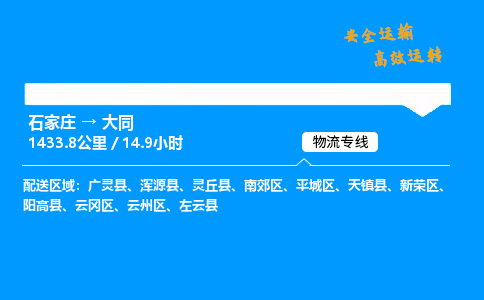 安全运输
高效运转

石家庄 → 大同
1433.8公里 / 14.9小时

物流专线

配送区域：广灵县、浑源县、灵丘县、南郊区、平城区、天镇县、新荣区、阳高县、云冈区、云州区、左云县